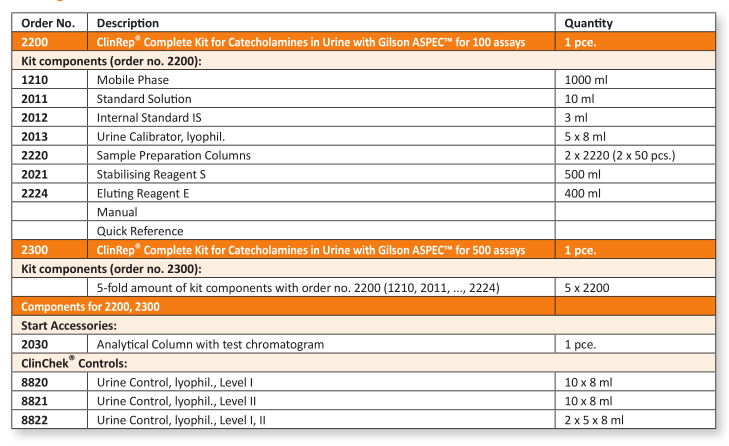 | Order No. | Description | Quantity |
|---|---|---|
| 2200 | ClinRep® Complete Kit for Catecholamines in Urine with Gilson ASPEC™ for 100 assays | 1 pce. |
| Kit components (order no. 2200): | | |
| 1210 | Mobile Phase | 1000 ml |
| 2011 | Standard Solution | 10 ml |
| 2012 | Internal Standard IS | 3 ml |
| 2013 | Urine Calibrator, lyophil. | 5 x 8 ml |
| 2220 | Sample Preparation Columns | 2 x 2220 (2 x 50 pcs.) |
| 2021 | Stabilising Reagent S | 500 ml |
| 2224 | Eluting Reagent E | 400 ml |
| | Manual | |
| | Quick Reference | |
| 2300 | ClinRep® Complete Kit for Catecholamines in Urine with Gilson ASPEC™ for 500 assays | 1 pce. |
| Kit components (order no. 2300): | | |
| | 5-fold amount of kit components with order no. 2200 (1210, 2011, ..., 2224) | 5 x 2200 |
| Components for 2200, 2300 | | |
| Start Accessories: | | |
| 2030 | Analytical Column with test chromatogram | 1 pce. |
| ClinChek® Controls: | | |
| 8820 | Urine Control, lyophil., Level I | 10 x 8 ml |
| 8821 | Urine Control, lyophil., Level II | 10 x 8 ml |
| 8822 | Urine Control, lyophil., Level I, II | 2 x 5 x 8 ml |